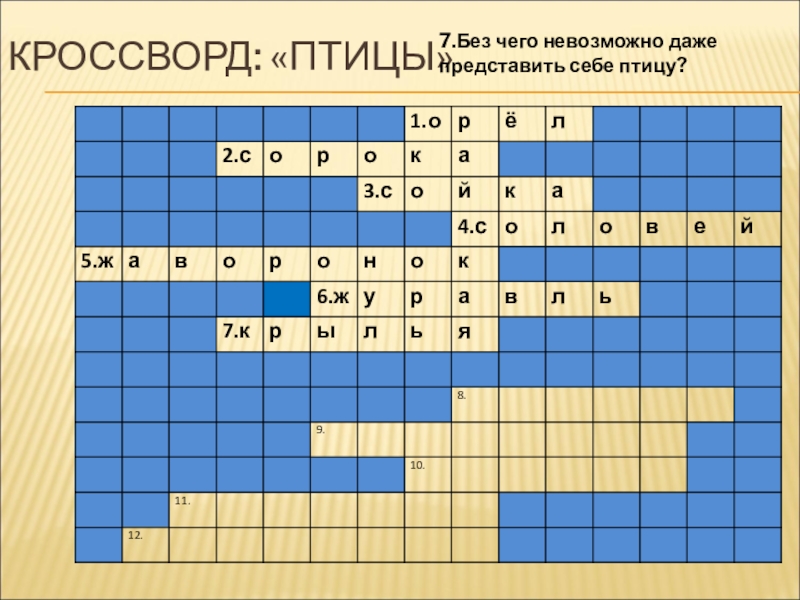 КРОССВОРД: «ПТИЦЫ»

7.Без чего невозможно даже представить себе птицу?

|  |  |  |  |  |  |  | 1.о | р | ё | л |  |  |  |  |
|---|---|---|---|---|---|---|---|---|---|---|---|---|---|---|
|  |  |  | 2.с | о | р | о | к | а |  |  |  |  |  |  |
|  |  |  |  |  |  | 3.с | о | й | к | а |  |  |  |  |
|  |  |  |  |  |  |  |  | 4.с | о | л | о | в | е | й |
| 5.ж | а | в | о | р | о | н | о | к |  |  |  |  |  |  |
|  |  |  |  |  | 6.ж | у | р | а | в | л | ь |  |  |  |
|  |  |  | 7.к | р | ы | л | ь | я |  |  |  |  |  |  |
|  |  |  |  |  |  |  |  |  |  |  |  |  |  |  |
|  |  |  |  |  |  |  |  | 8. |  |  |  |  |  |  |
|  |  |  |  |  | 9. |  |  |  |  |  |  |  |  |  |
|  |  |  |  |  |  |  | 10. |  |  |  |  |  |  |  |
|  |  | 11. |  |  |  |  |  |  |  |  |  |  |  |  |
|  | 12. |  |  |  |  |  |  |  |  |  |  |  |  |  |